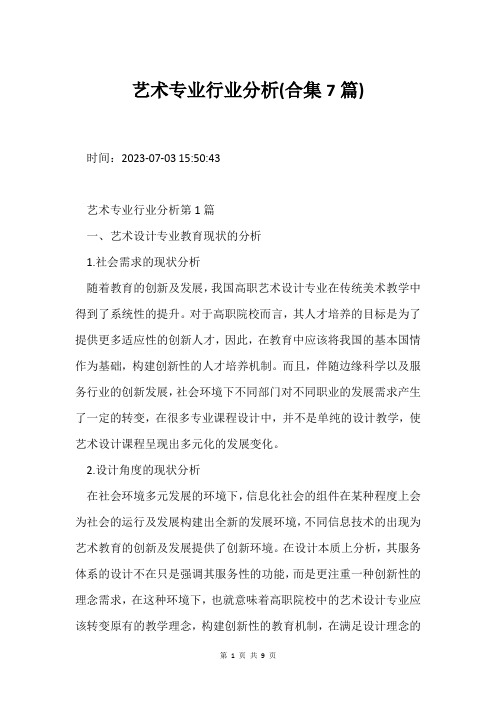 艺术专业行业分析(合集 7 篇)

时间：2023-07-03 15:50:43

艺术专业行业分析第 1 篇

一、艺术设计专业教育现状的分析

1.社会需求的现状分析

随着教育的创新及发展，我国高职艺术设计专业在传统美术教学中得到了系统性的提升。对于高职院校而言，其人才培养的目标是为了提供更多适应性的创新人才，因此，在教育中应该将我国的基本国情作为基础，构建创新性的人才培养机制。而且，伴随边缘科学以及服务行业的创新发展，社会环境下不同部门对不同职业的发展需求产生了一定的转变，在很多专业课程设计中，并不是单纯的设计教学，使艺术设计课程呈现出多元化的发展变化。

2.设计角度的现状分析

在社会环境多元发展的环境下，信息化社会的组件在某种程度上会为社会的运行及发展构建出全新的发展环境，不同信息技术的出现为艺术教育的创新及发展提供了创新环境。在设计本质上分析，其服务体系的设计不在只是强调其服务性的功能，而是更注重一种创新性的理念需求，在这种环境下，也就意味着高职院校中的艺术设计专业应该转变原有的教学理念，构建创新性的教育机制，在满足设计理念的

第 1 页 共 9 页